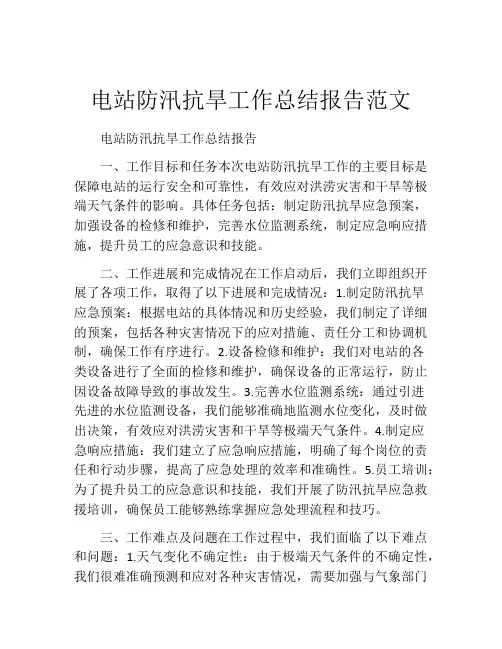 电站防汛抗旱工作总结报告范文

电站防汛抗旱工作总结报告

一、工作目标和任务本次电站防汛抗旱工作的主要目标是保障电站的运行安全和可靠性，有效应对洪涝灾害和干旱等极端天气条件的影响。具体任务包括：制定防汛抗旱应急预案，加强设备的检修和维护，完善水位监测系统，制定应急响应措施，提升员工的应急意识和技能。

二、工作进展和完成情况在工作启动后，我们立即组织开展了各项工作，取得了以下进展和完成情况：1.制定防汛抗旱应急预案：根据电站的具体情况和历史经验，我们制定了详细的预案，包括各种灾害情况下的应对措施、责任分工和协调机制，确保工作有序进行。2.设备检修和维护：我们对电站的各类设备进行了全面的检修和维护，确保设备的正常运行，防止因设备故障导致的事故发生。3.完善水位监测系统：通过引进先进的水位监测设备，我们能够准确地监测水位变化，及时做出决策，有效应对洪涝灾害和干旱等极端天气条件。4.制定应急响应措施：我们建立了应急响应措施，明确了每个岗位的责任和行动步骤，提高了应急处理的效率和准确性。5.员工培训：为了提升员工的应急意识和技能，我们开展了防汛抗旱应急救援培训，确保员工能够熟练掌握应急处理流程和技巧。

三、工作难点及问题在工作过程中，我们面临了以下难点和问题：1.天气变化不确定性：由于极端天气条件的不确定性，我们很难准确预测和应对各种灾害情况，需要加强与气象部门